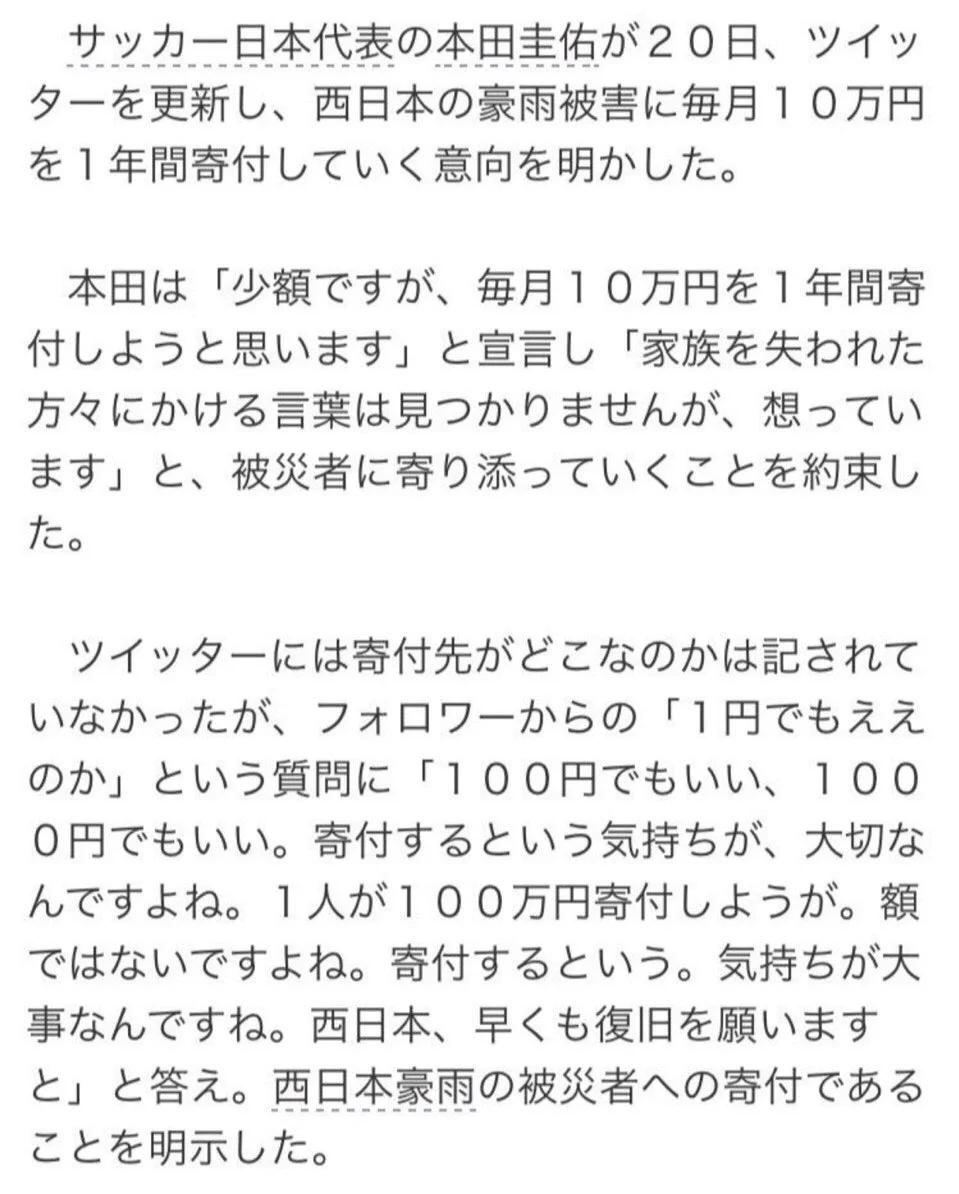 サッカー日本代表の本田圭佑が２０日、ツイッターを更新し、西日本の豪雨被害に毎月１０万円を１年間寄付していく意向を明かした。

本田は「少額ですが、毎月１０万円を１年間寄付しようと思います」と宣言し「家族を失われた方々にかける言葉は見つかりませんが、想っています」と、被災者に寄り添っていくことを約束した。

ツイッターには寄付先がどこなのかは記されていなかったが、フォロワーからの「１円でもええのか」という質問に「１００円でもいい、１０００円でもいい。寄付するという気持ちが、大切なんですよね。１人が１００万円寄付しようが。額ではないですよね。寄付するという。気持ちが大事なんですね。西日本、早くも復旧を願いますと」と答え。西日本豪雨の被災者への寄付であることを明示した。